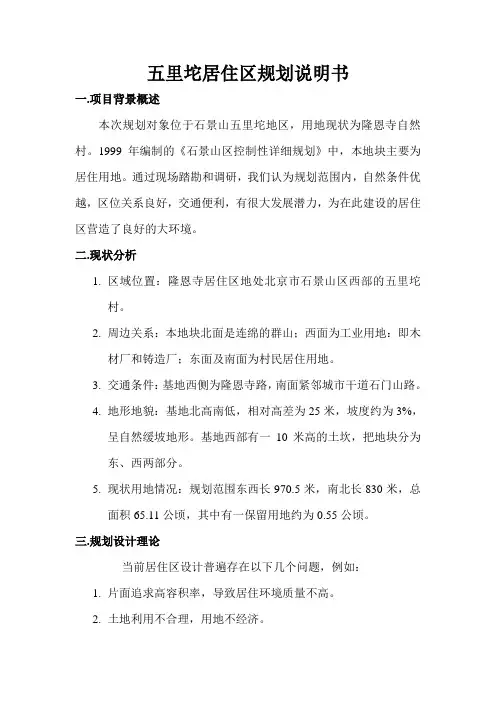 五里坨居住区规划说明书

一.项目背景概述

本次规划对象位于石景山五里坨地区，用地现状为隆恩寺自然村。1999 年编制的《石景山区控制性详细规划》中，本地块主要为居住用地。通过现场踏勘和调研，我们认为规划范围内，自然条件优越，区位关系良好，交通便利，有很大发展潜力，为在此建设的居住区营造了良好的大环境。

二.现状分析

1. 区域位置：隆恩寺居住区地处北京市石景山区西部的五里坨村。

2. 周边关系：本地块北面是连绵的群山；西面为工业用地：即木材厂和铸造厂；东面及南面为村民居住用地。

3. 交通条件：基地西侧为隆恩寺路，南面紧邻城市干道石门山路。

4. 地形地貌：基地北高南低，相对高差为 25 米，坡度约为 3%，呈自然缓坡地形。基地西部有一 10 米高的土坎，把地块分为东、西两部分。

5. 现状用地情况：规划范围东西长 970.5 米，南北长 830 米，总面积 65.11 公顷，其中有一保留用地约为 0.55 公顷。

三.规划设计理论

当前居住区设计普遍存在以下几个问题，例如：

1. 片面追求高容积率，导致居住环境质量不高。

2. 土地利用不合理，用地不经济。